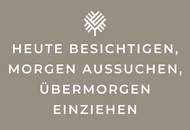 HEUTE BESICHTIGEN,
MORGEN AUSSUCHEN,
ÜBERMORGEN
EINZIEHEN